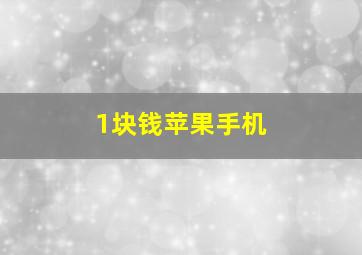 1块钱苹果手机